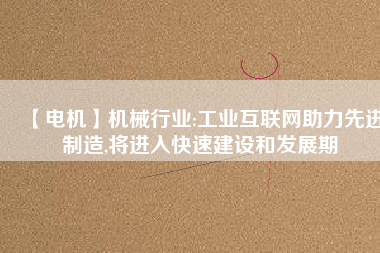 【电机】机械行业:工业互联网助力先进制造,将进入快速建设和发展期